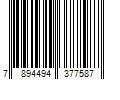 7 894494 377587